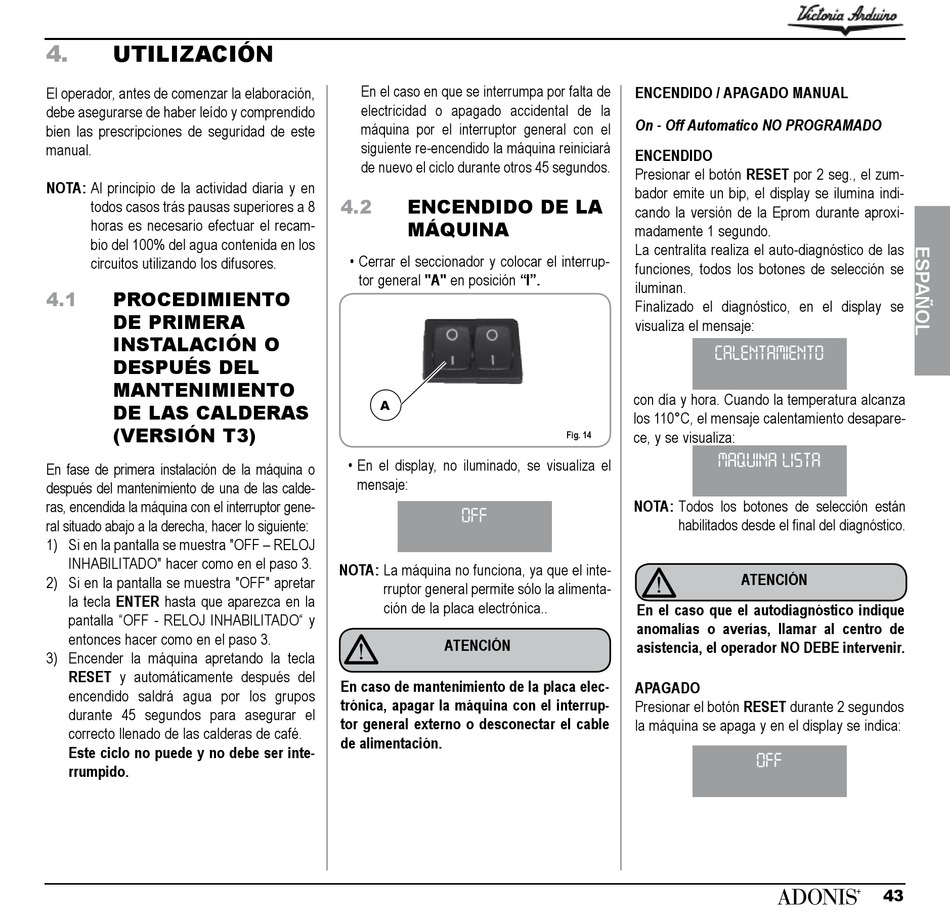 Victoria Arduino

4. UTILIZACIÓN

El operador, antes de comenzar la elaboración, debe asegurarse de haber leído y comprendido bien las prescripciones de seguridad de este manual.

NOTA: Al principio de la actividad diaria y en todos casos trás pausas superiores a 8 horas es necesario efectuar el recambio del 100% del agua contenida en los circuitos utilizando los difusores.

4.1 PROCEDIMIENTO DE PRIMERA INSTALACIÓN O DESPUÉS DEL MANTENIMIENTO DE LAS CALDERAS (VERSIÓN T3)

En fase de primera instalación de la máquina o después del mantenimiento de una de las calderas, encendida la máquina con el interruptor general situado abajo a la derecha, hacer lo siguiente:
1) Si en la pantalla se muestra "OFF – RELOJ INHABILITADO" hacer como en el paso 3.
2) Si en la pantalla se muestra "OFF" apretar la tecla ENTER hasta que aparezca en la pantalla "OFF - RELOJ INHABILITADO" y entonces hacer como en el paso 3.
3) Encender la máquina apretando la tecla RESET y automáticamente después del encendido saldrá agua por los grupos durante 45 segundos para asegurar el correcto llenado de las calderas de café. Este ciclo no puede y no debe ser interrumpido.

En el caso en que se interrumpa por falta de electricidad o apagado accidental de la máquina por el interruptor general con el siguiente re-encendido la máquina reiniciará de nuevo el ciclo durante otros 45 segundos.

4.2 ENCENDIDO DE LA MÁQUINA

• Cerrar el seccionador y colocar el interruptor general "A" en posición "I".

A

Fig. 14

• En el display, no iluminado, se visualiza el mensaje:

OFF

NOTA: La máquina no funciona, ya que el interruptor general permite sólo la alimentación de la placa electrónica..

ATENCIÓN

En caso de mantenimiento de la placa electrónica, apagar la máquina con el interruptor general externo o desconectar el cable de alimentación.

ENCENDIDO / APAGADO MANUAL

On - Off Automatico NO PROGRAMADO

ENCENDIDO
Presionar el botón RESET por 2 seg., el zumbador emite un bip, el display se ilumina indicando la versión de la Eprom durante aproximadamente 1 segundo.
La centralita realiza el auto-diagnóstico de las funciones, todos los botones de selección se iluminan.
Finalizado el diagnóstico, en el display se visualiza el mensaje:

CALENTAMIENTO

con día y hora. Cuando la temperatura alcanza los 110°C, el mensaje calentamiento desaparece, y se visualiza:

MAQUINA LISTA

NOTA: Todos los botones de selección están habilitados desde el final del diagnóstico.

ATENCIÓN

En el caso que el autodiagnóstico indique anomalías o averías, llamar al centro de asistencia, el operador NO DEBE intervenir.

APAGADO
Presionar el botón RESET durante 2 segundos la máquina se apaga y en el display se indica:

OFF

ESPAÑOL

ADONIS+ 43